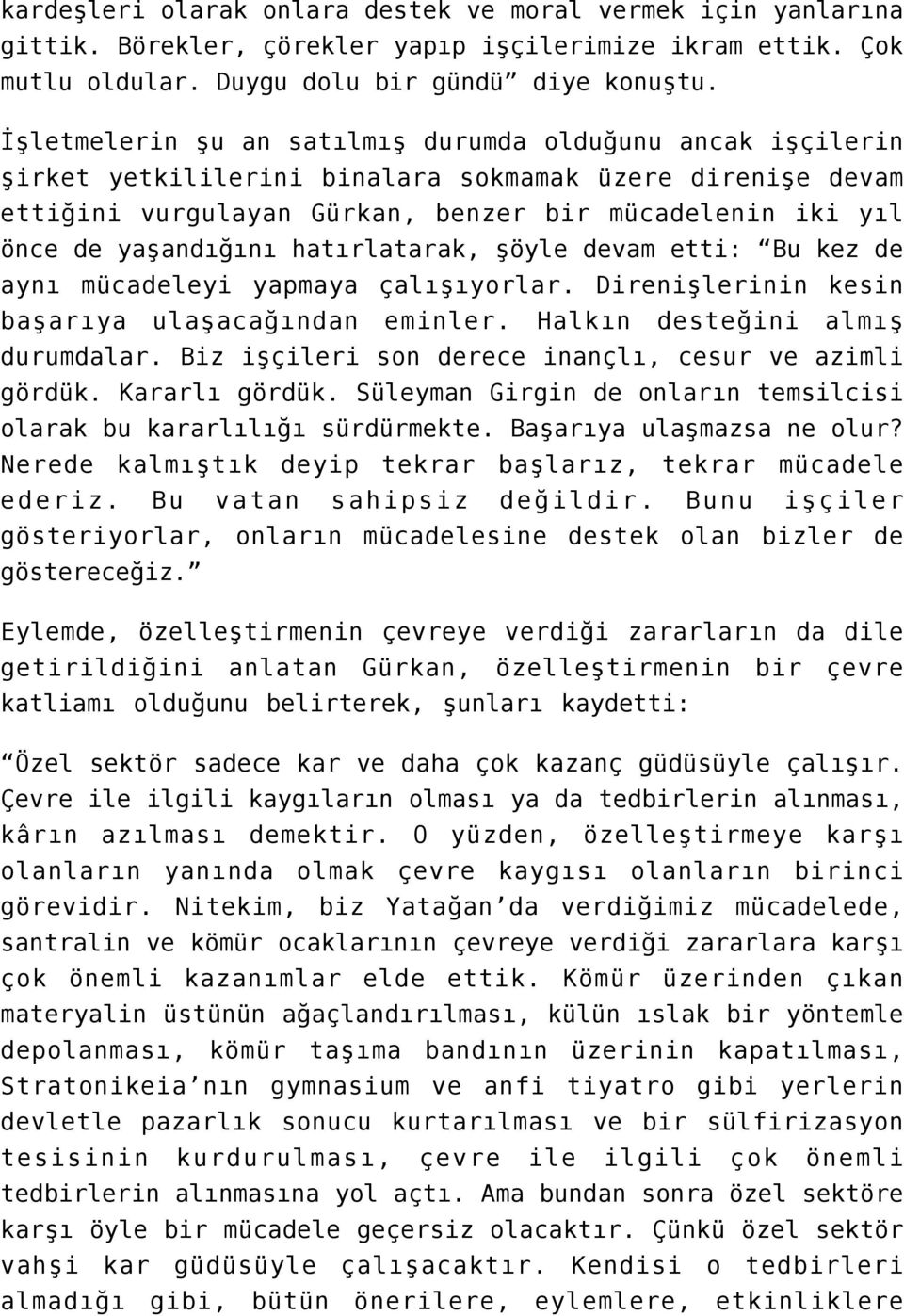 kardeşleri olarak onlara destek ve moral vermek için yanlarına gittik. Börekler, çörekler yapıp işçilerimize ikram ettik. Çok mutlu oldular. Duygu dolu bir gündü” diye konuştu.

İşletmelerin şu an satılmış durumda olduğunu ancak işçilerin şirket yetkililerini binalara sokmamak üzere direnişe devam ettiğini vurgulayan Gürkan, benzer bir mücadelenin iki yıl önce de yaşandığını hatırlatarak, şöyle devam etti: “Bu kez de aynı mücadeleyi yapmaya çalışıyorlar. Direnişlerinin kesin başarıya ulaşacağından eminler. Halkın desteğini almış durumdalar. Biz işçileri son derece inançlı, cesur ve azimli gördük. Kararlı gördük. Süleyman Girgin de onların temsilcisi olarak bu kararlılığı sürdürmekte. Başarıya ulaşmazsa ne olur? Nerede kalmıştık deyip tekrar başlarız, tekrar mücadele ederiz. Bu vatan sahipsiz değildir. Bunu işçiler gösteriyorlar, onların mücadelesine destek olan bizler de göstereceğiz.”

Eylemde, özelleştirmenin çevreye verdiği zararların da dile getirildiğini anlatan Gürkan, özelleştirmenin bir çevre katliamı olduğunu belirterek, şunları kaydetti:

“Özel sektör sadece kar ve daha çok kazanç güdüsüyle çalışır. Çevre ile ilgili kaygıların olması ya da tedbirlerin alınması, kârın azılması demektir. O yüzden, özelleştirmeye karşı olanların yanında olmak çevre kaygısı olanların birinci görevidir. Nitekim, biz Yatağan’da verdiğimiz mücadelede, santralin ve kömür ocaklarının çevreye verdiği zararlara karşı çok önemli kazanımlar elde ettik. Kömür üzerinden çıkan materyalin üstünün ağaçlandırılması, külün ıslak bir yöntemle depolanması, kömür taşıma bandının üzerinin kapatılması, Stratonikeia’nın gymnasium ve anfi tiyatro gibi yerlerin devletle pazarlık sonucu kurtarılması ve bir sülfirizasyon tesisinin kurdurulması, çevre ile ilgili çok önemli tedbirlerin alınmasına yol açtı. Ama bundan sonra özel sektöre karşı öyle bir mücadele geçersiz olacaktır. Çünkü özel sektör vahşi kar güdüsüyle çalışacaktır. Kendisi o tedbirleri almadığı gibi, bütün önerilere, eylemlere, etkinliklere